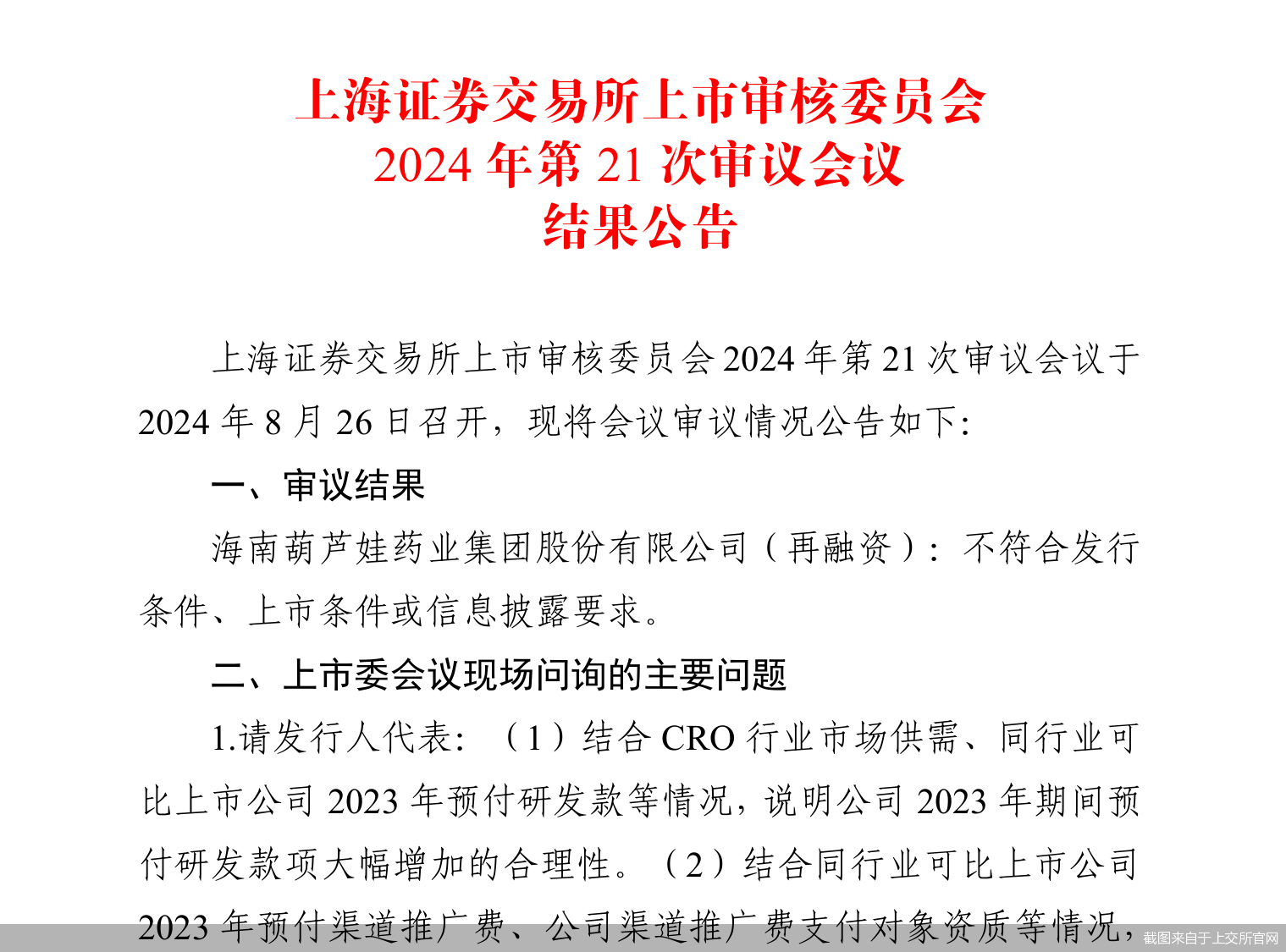 上海证券交易所上市审核委员会
2024 年第 21 次审议会议
结果公告

上海证券交易所上市审核委员会 2024 年第 21 次审议会议于 2024 年 8 月 26 日召开，现将会议审议情况公告如下：

一、审议结果

海南葫芦娃药业集团股份有限公司（再融资）：不符合发行条件、上市条件或信息披露要求。

二、上市委会议现场问询的主要问题

1.请发行人代表：（1）结合 CRO 行业市场供需、同行业可比上市公司 2023 年预付研发款等情况，说明公司 2023 年期间预付研发款项大幅增加的合理性。（2）结合同行业可比上市公司 2023 年预付渠道推广费、公司渠道推广费支付对象资质等情况，

截图来自于上交所官网